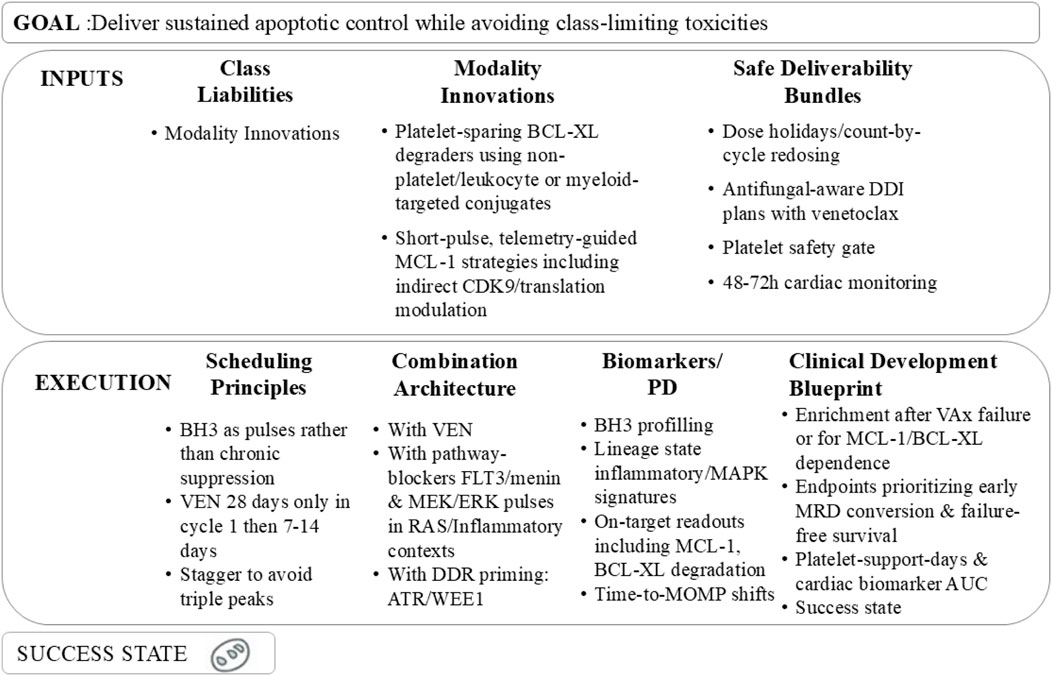 **GOAL** :Deliver sustained apoptotic control while avoiding class-limiting toxicities

**INPUTS**

**Class Liabilities**

• Modality Innovations

**Modality Innovations**

• Platelet-sparing BCL-XL degraders using non-platelet/leukocyte or myeloid-targeted conjugates
• Short-pulse, telemetry-guided MCL-1 strategies including indirect CDK9/translation modulation

**Safe Deliverability Bundles**

• Dose holidays/count-by-cycle redosing
• Antifungal-aware DDI plans with venetoclax
• Platelet safety gate
• 48-72h cardiac monitoring

**EXECUTION**

**Scheduling Principles**

• BH3 as pulses rather than chronic suppression
• VEN 28 days only in cycle 1 then 7-14 days
• Stagger to avoid triple peaks

**Combination Architecture**

• With VEN
• With pathway-blockers FLT3/menin & MEK/ERK pulses in RAS/Inflammatory contexts
• With DDR priming: ATR/WEE1

**Biomarkers/ PD**

• BH3 profilling
• Lineage state inflammatory/MAPK signatures
• On-target readouts including MCL-1, BCL-XL degradation
• Time-to-MOMP shifts

**Clinical Development Blueprint**

• Enrichment after VAx failure or for MCL-1/BCL-XL dependence
• Endpoints prioritizing early MRD conversion & failure-free survival
• Platelet-support-days & cardiac biomarker AUC
• Success state

SUCCESS STATE